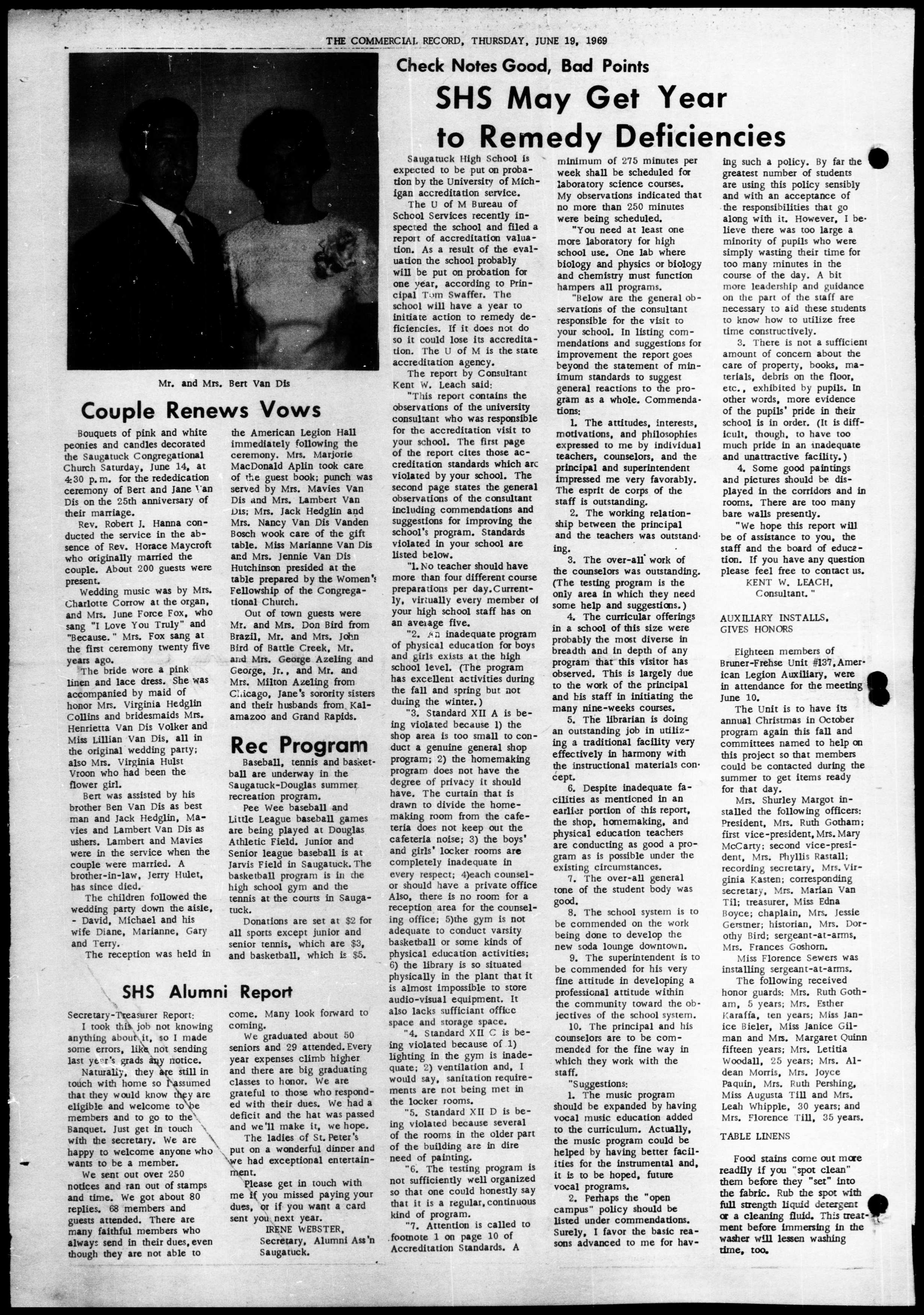 THE COMMERCIAL RECORD, THURSDAY, JUNE 19, 1969

Mr. and Mrs. Bert Van Dis

Couple Renews Vows

Bouquets of pink and white peonies and candles decorated the Saugatuck Congregational Church Saturday, June 14, at 4:30 p.m. for the rededication ceremony of Bert and Jane Van Dis on the 25th anniversary of their marriage.

Rev. Robert J. Hanna conducted the service in the absence of Rev. Horace Maycroft who originally married the couple. About 200 guests were present.

Wedding music was by Mrs. Charlotte Corrow at the organ, and Mrs. June Force Fox, who sang "I Love You Truly" and "Because." Mrs. Fox sang at the first ceremony twenty five years ago.

The bride wore a pink linen and lace dress. She was accompanied by maid of honor Mrs. Virginia Hedglin Collins and bridesmaids Mrs. Henrietta Van Dis Volker and Miss Lillian Van Dis, all in the original wedding party; also Mrs. Virginia Hulst Vroon who had been the flower girl.

Bert was assisted by his brother Ben Van Dis as best man and Jack Hedglin, Mavies and Lambert Van Dis as ushers. Lambert and Mavies were in the service when the couple were married. A brother-in-law, Jerry Hulet, has since died.

The children followed the wedding party down the aisle, - David, Michael and his wife Diane, Marianne, Gary and Terry.

The reception was held in the American Legion Hall immediately following the ceremony. Mrs. Marjorie MacDonald Aplin took care of the guest book; punch was served by Mrs. Mavies Van Dis and Mrs. Lambert Van Dis; Mrs. Jack Hedglin and Mrs. Nancy Van Dis Vanden Bosch wook care of the gift table. Miss Marianne Van Dis and Mrs. Jennie Van Dis Hutchinson presided at the table prepared by the Women's Fellowship of the Congregational Church.

Out of town guests were Mr. and Mrs. Don Bird from Brazil, Mr. and Mrs. John Bird of Battle Creek, Mr. and Mrs. George Azeling and George, Jr., and Mr. and Mrs. Milton Azeling from Chicago, Jane's sorority sisters and their husbands from Kalamazoo and Grand Rapids.

Rec Program

Baseball, tennis and basketball are underway in the Saugatuck-Douglas summer recreation program.

Pee Wee baseball and Little League baseball games are being played at Douglas Athletic Field. Junior and Senior league baseball is at Jarvis Field in Saugatuck. The basketball program is in the high school gym and the tennis at the courts in Saugatuck.

Donations are set at $2 for all sports except junior and senior tennis, which are $3, and basketball, which is $5.

SHS Alumni Report

Secretary-Treasurer Report:
I took this job not knowing anything about it, so I made some errors, like not sending last year's grads any notice.

Naturally, they are still in touch with home so I assumed that they would know they are eligible and welcome to be members and to go to the Banquet. Just get in touch with the secretary. We are happy to welcome anyone who wants to be a member.

We sent out over 250 notices and ran out of stamps and time. We got about 80 replies. 68 members and guests attended. There are many faithful members who always send in their dues, even though they are not able to come. Many look forward to coming.

We graduated about 50 seniors and 29 attended. Every year expenses climb higher and there are big graduating classes to honor. We are grateful to those who responded with their dues. We had a deficit and the hat was passed and we'll make it, we hope.

The ladies of St. Peter's put on a wonderful dinner and we had exceptional entertainment.

Please get in touch with me if you missed paying your dues, or if you want a card sent you next year.

IRENE WEBSTER,
Secretary, Alumni Ass'n
Saugatuck.

Check Notes Good, Bad Points

SHS May Get Year to Remedy Deficiencies

Saugatuck High School is expected to be put on probation by the University of Michigan accreditation service.

The U of M Bureau of School Services recently inspected the school and filed a report of accreditation valuation. As a result of the evaluation the school probably will be put on probation for one year, according to Principal Tom Swaffer. The school will have a year to initiate action to remedy deficiencies. If it does not do so it could lose its accreditation. The U of M is the state accreditation agency.

The report by Consultant Kent W. Leach said:

"This report contains the observations of the university consultant who was responsible for the accreditation visit to your school. The first page of the report cites those accreditation standards which are violated by your school. The second page states the general observations of the consultant including commendations and suggestions for improving the school's program. Standards violated in your school are listed below.

"1. No teacher should have more than four different course preparations per day. Currently, virtually every member of your high school staff has on an average five.

"2. An inadequate program of physical education for boys and girls exists at the high school level. (The program has excellent activities during the fall and spring but not during the winter.)

"3. Standard XII A is being violated because 1) the shop area is too small to conduct a genuine general shop program; 2) the homemaking program does not have the degree of privacy it should have. The curtain that is drawn to divide the homemaking room from the cafeteria does not keep out the cafeteria noise; 3) the boys' and girls' locker rooms are completely inadequate in every respect; 4)each counselor should have a private office Also, there is no room for a reception area for the counseling office; 5)the gym is not adequate to conduct varsity basketball or some kinds of physical education activities; 6) the library is so situated physically in the plant that it is almost impossible to store audio-visual equipment. It also lacks sufficiant office space and storage space.

"4. Standard XII C is being violated because of 1) lighting in the gym is inadequate; 2) ventilation and, I would say, sanitation requirements are not being met in the locker rooms.

"5. Standard XII D is being violated because several of the rooms in the older part of the building are in dire need of painting.

"6. The testing program is not sufficiently well organized so that one could honestly say that it is a regular, continuous kind of program.

"7. Attention is called to footnote 1 on page 10 of Accreditation Standards. A minimum of 275 minutes per week shall be scheduled for laboratory science courses. My observations indicated that no more than 250 minutes were being scheduled.

"You need at least one more laboratory for high school use. One lab where biology and physics or biology and chemistry must function hampers all programs.

"Below are the general observations of the consultant responsible for the visit to your school. In listing commendations and suggestions for improvement the report goes beyond the statement of minimum standards to suggest general reactions to the program as a whole. Commendations:

1. The attitudes, interests, motivations, and philosophies expressed to me by individual teachers, counselors, and the principal and superintendent impressed me very favorably. The esprit de corps of the staff is outstanding.

2. The working relationship between the principal and the teachers was outstanding.

3. The over-all work of the counselors was outstanding. (The testing program is the only area in which they need some help and suggestions.)

4. The curricular offerings in a school of this size were probably the most diverse in breadth and in depth of any program that this visitor has observed. This is largely due to the work of the principal and his staff in initiating the many nine-weeks courses.

5. The librarian is doing an outstanding job in utilizing a traditional facility very effectively in harmony with the instructional materials concept.

6. Despite inadequate facilities as mentioned in an earlier portion of this report, the shop, homemaking, and physical education teachers are conducting as good a program as is possible under the existing circumstances.

7. The over-all general tone of the student body was good.

8. The school system is to be commended on the work being done to develop the new soda lounge downtown.

9. The superintendent is to be commended for his very fine attitude in developing a professional attitude within the community toward the objectives of the school system.

10. The principal and his counselors are to be commended for the fine way in which they work with the staff.

"Suggestions:

1. The music program should be expanded by having vocal music education added to the curriculum. Actually, the music program could be helped by having better facilities for the instrumental and, it is to be hoped, future vocal programs.

2. Perhaps the "open campus" policy should be listed under commendations. Surely, I favor the basic reasons advanced to me for having such a policy. By far the greatest number of students are using this policy sensibly and with an acceptance of the responsibilities that go along with it. However, I believe there was too large a minority of pupils who were simply wasting their time for too many minutes in the course of the day. A bit more leadership and guidance on the part of the staff are necessary to aid these students to know how to utilize free time constructively.

3. There is not a sufficient amount of concern about the care of property, books, materials, debris on the floor, etc., exhibited by pupils. In other words, more evidence of the pupils' pride in their school is in order. (It is difficult, though, to have too much pride in an inadequate and unattractive facility.)

4. Some good paintings and pictures should be displayed in the corridors and in rooms. There are too many bare walls presently.

"We hope this report will be of assistance to you, the staff and the board of education. If you have any question please feel free to contact us.

KENT W. LEACH,
Consultant."

AUXILIARY INSTALLS, GIVES HONORS

Eighteen members of Bruner-Frehse Unit #137, American Legion Auxiliary, were in attendance for the meeting June 10.

The Unit is to have its annual Christmas in October program again this fall and committees named to help on this project so that members could be contacted during the summer to get items ready for that day.

Mrs. Shurley Margot installed the following officers: President, Mrs. Ruth Gotham; first vice-president, Mrs. Mary McCarty; second vice-president, Mrs. Phyllis Rastall; recording secretary, Mrs. Virginia Kasten; corresponding secretary, Mrs. Marian Van Til; treasurer, Miss Edna Boyce; chaplain, Mrs. Jessie Gerstner; historian, Mrs. Dorothy Bird; sergeant-at-arms, Mrs. Frances Goshorn.

Miss Florence Sewers was installing sergeant-at-arms.

The following received honor guards: Mrs. Ruth Gotham, 5 years; Mrs. Esther Karaffa, ten years; Miss Janice Bieler, Miss Janice Gilman and Mrs. Margaret Quinn fifteen years; Mrs. Letitia Woodall, 25 years; Mrs. Aldean Morris, Mrs. Joyce Paquin, Mrs. Ruth Pershing, Miss Augusta Till and Mrs. Leah Whipple, 30 years; and Mrs. Florence Till, 35 years.

TABLE LINENS

Food stains come out more readily if you "spot clean" them before they "set" into the fabric. Rub the spot with full strength liquid detergent or a cleaning fluid. This treatment before immersing in the washer will lessen washing time, too.